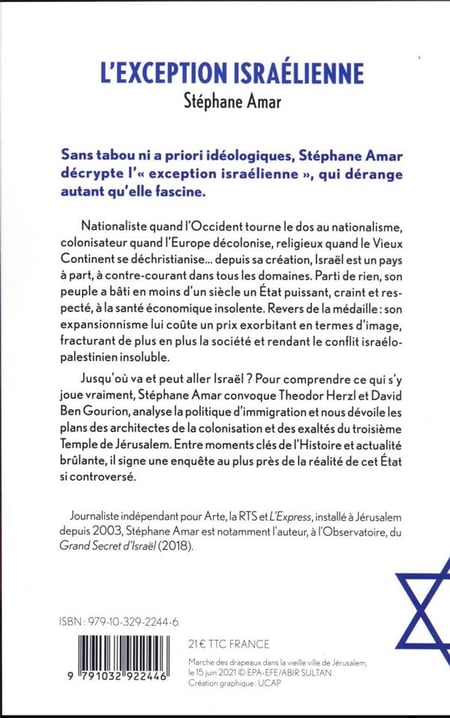 L'EXCEPTION ISRAÉLIENNE
Stéphane Amar

Sans tabou ni a priori idéologiques, Stéphane Amar décrypte l'« exception israélienne », qui dérange autant qu'elle fascine.

Nationaliste quand l'Occident tourne le dos au nationalisme, colonisateur quand l'Europe décolonise, religieux quand le Vieux Continent se déchristianise... depuis sa création, Israël est un pays à part, à contre-courant dans tous les domaines. Parti de rien, son peuple a bâti en moins d'un siècle un État puissant, craint et respecté, à la santé économique insolente. Revers de la médaille : son expansionnisme lui coûte un prix exorbitant en termes d'image, fracturant de plus en plus la société et rendant le conflit israélo-palestinien insoluble.

Jusqu'où va et peut aller Israël ? Pour comprendre ce qui s'y joue vraiment, Stéphane Amar convoque Theodor Herzl et David Ben Gourion, analyse la politique d'immigration et nous dévoile les plans des architectes de la colonisation et des exaltés du troisième Temple de Jérusalem. Entre moments clés de l'Histoire et actualité brûlante, il signe une enquête au plus près de la réalité de cet État si controversé.

Journaliste indépendant pour Arte, la RTS et L'Express, installé à Jérusalem depuis 2003, Stéphane Amar est notamment l'auteur, à l'Observatoire, du Grand Secret d'Israël (2018).

ISBN : 979-10-329-2244-6

9 791032 922446

21 € TTC FRANCE

Marche des drapeaux dans la vieille ville de Jérusalem, le 15 juin 2021 © EPA-EFE/ABIR SULTAN.
Création graphique : UCAP